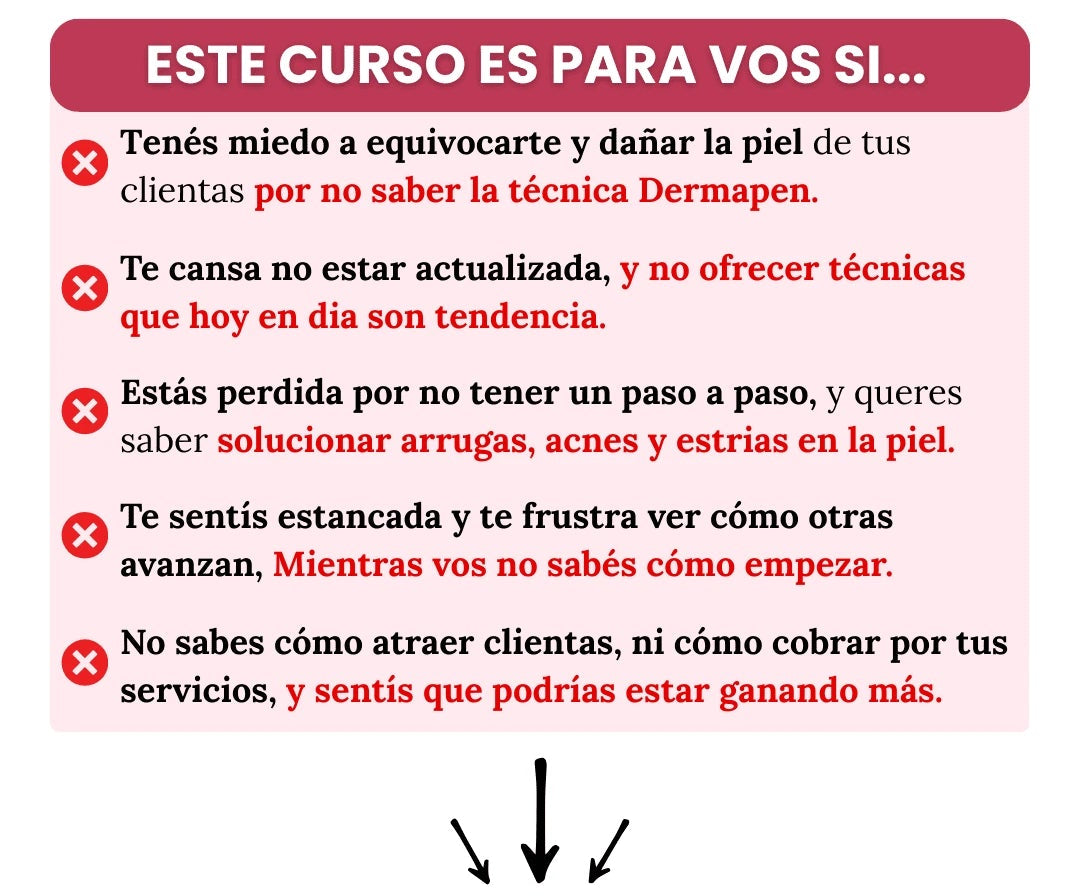 ESTE CURSO ES PARA VOS SI...

Tenés miedo a equivocarte y dañar la piel de tus clientas por no saber la técnica Dermapen.

Te cansa no estar actualizada, y no ofrecer técnicas que hoy en dia son tendencia.

Estás perdida por no tener un paso a paso, y queres saber solucionar arrugas, acnes y estrias en la piel.

Te sentís estancada y te frustra ver cómo otras avanzan, Mientras vos no sabés cómo empezar.

No sabes cómo atraer clientas, ni cómo cobrar por tus servicios, y sentís que podrías estar ganando más.